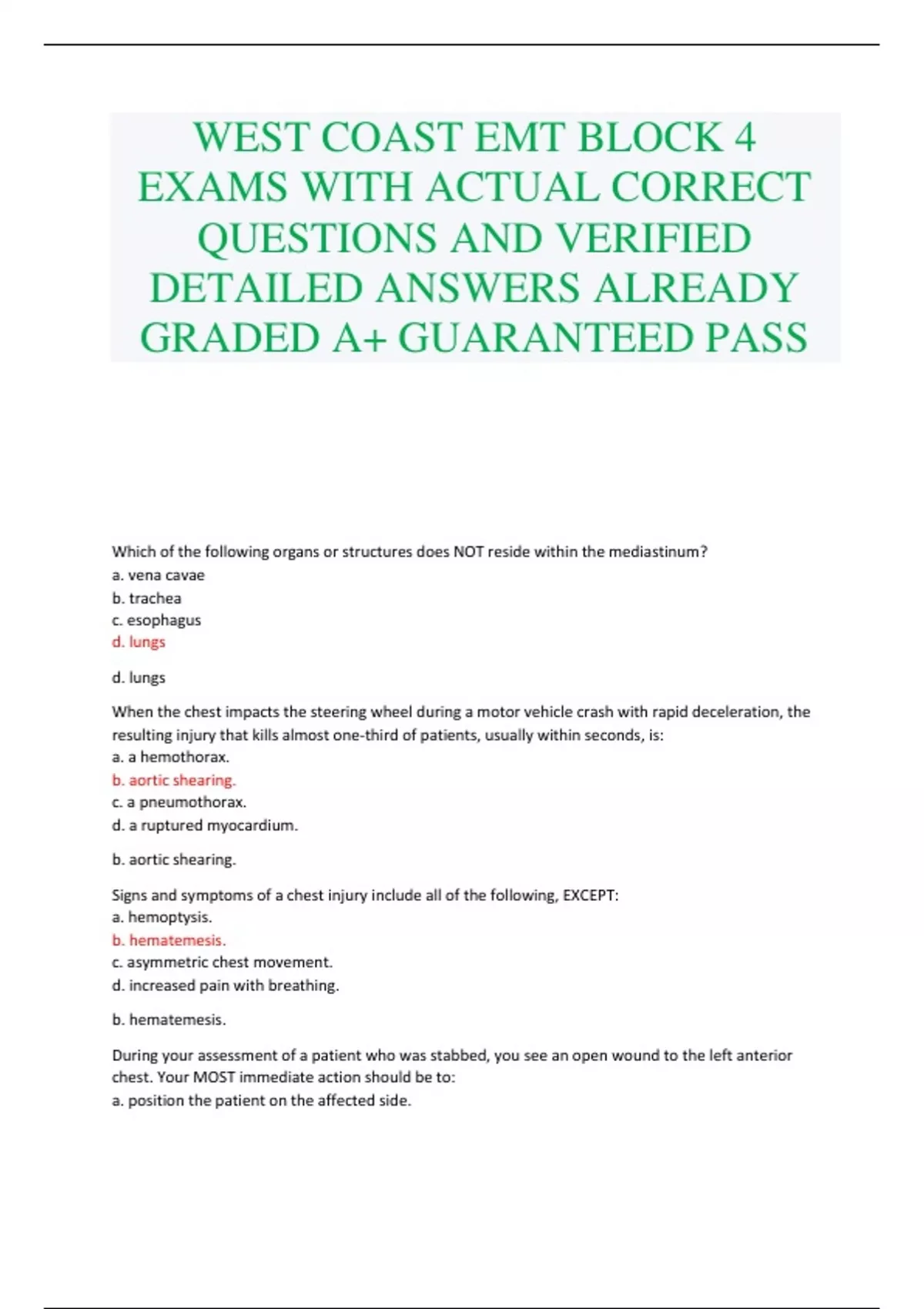 WEST COAST EMT BLOCK 4 EXAMS WITH ACTUAL CORRECT QUESTIONS AND VERIFIED DETAILED ANSWERS ALREADY GRADED A+ GUARANTEED PASS

Which of the following organs or structures does NOT reside within the mediastinum?
a. vena cavae
b. trachea
c. esophagus
d. lungs

d. lungs

When the chest impacts the steering wheel during a motor vehicle crash with rapid deceleration, the resulting injury that kills almost one-third of patients, usually within seconds, is:
a. a hemothorax.
b. aortic shearing.
c. a pneumothorax.
d. a ruptured myocardium.

b. aortic shearing.

Signs and symptoms of a chest injury include all of the following, EXCEPT:
a. hemoptysis.
b. hematemesis.
c. asymmetric chest movement.
d. increased pain with breathing.

b. hematemesis.

During your assessment of a patient who was stabbed, you see an open wound to the left anterior chest. Your MOST immediate action should be to:
a. position the patient on the affected side.